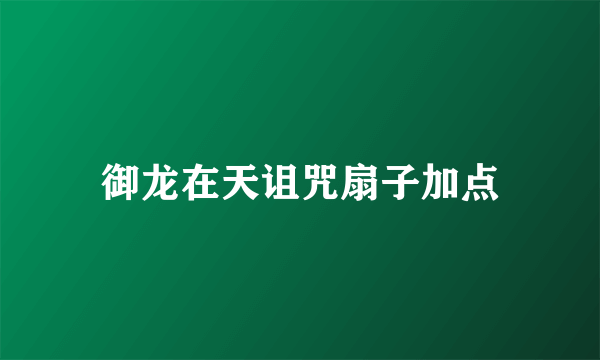 御龙在天诅咒扇子加点